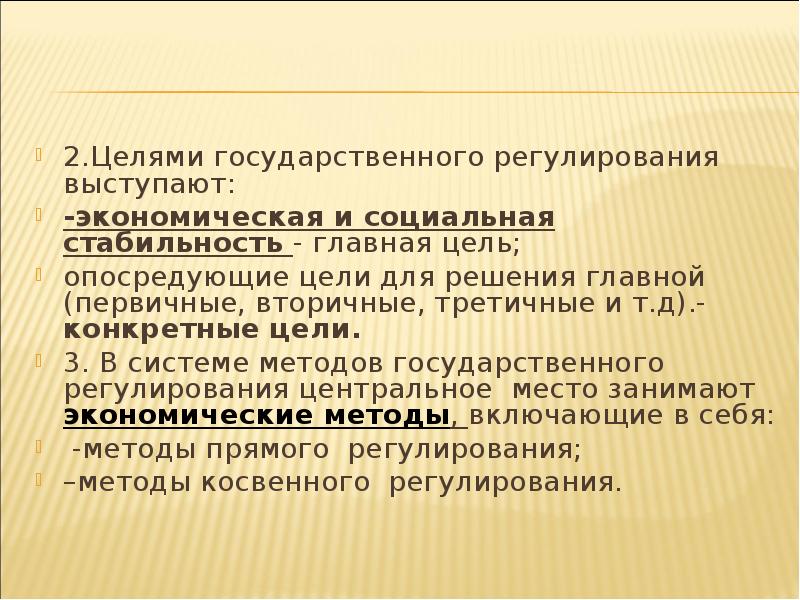 2.Целями государственного регулирования выступают:

-экономическая и социальная стабильность - главная цель;

опосредующие цели для решения главной (первичные, вторичные, третичные и т.д).- конкретные цели.

3. В системе методов государственного регулирования центральное место занимают экономические методы, включающие в себя:

-методы прямого регулирования;

–методы косвенного регулирования.